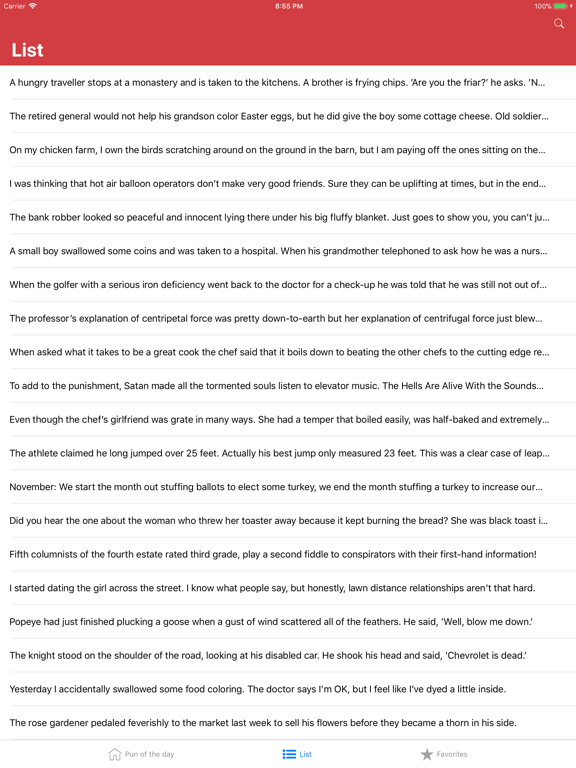 Carrier 8:55 PM 100%

List

A hungry traveller stops at a monastery and is taken to the kitchens. A brother is frying chips. 'Are you the friar?' he asks. 'N...

The retired general would not help his grandson color Easter eggs, but he did give the boy some cottage cheese. Old soldier...

On my chicken farm, I own the birds scratching around on the ground in the barn, but I am paying off the ones sitting on the...

I was thinking that hot air balloon operators don't make very good friends. Sure they can be uplifting at times, but in the end...

The bank robber looked so peaceful and innocent lying there under his big fluffy blanket. Just goes to show you, you can't ju...

A small boy swallowed some coins and was taken to a hospital. When his grandmother telephoned to ask how he was a nurs...

When the golfer with a serious iron deficiency went back to the doctor for a check-up he was told that he was still not out of...

The professor's explanation of centripetal force was pretty down-to-earth but her explanation of centrifugal force just blew...

When asked what it takes to be a great cook the chef said that it boils down to beating the other chefs to the cutting edge re...

To add to the punishment, Satan made all the tormented souls listen to elevator music. The Hells Are Alive With the Sounds...

Even though the chef's girlfriend was grate in many ways. She had a temper that boiled easily, was half-baked and extremely...

The athlete claimed he long jumped over 25 feet. Actually his best jump only measured 23 feet. This was a clear case of leap...

November: We start the month out stuffing ballots to elect some turkey, we end the month stuffing a turkey to increase our...

Did you hear the one about the woman who threw her toaster away because it kept burning the bread? She was black toast i...

Fifth columnists of the fourth estate rated third grade, play a second fiddle to conspirators with their first-hand information!

I started dating the girl across the street. I know what people say, but honestly, lawn distance relationships aren't that hard.

Popeye had just finished plucking a goose when a gust of wind scattered all of the feathers. He said, 'Well, blow me down.'

The knight stood on the shoulder of the road, looking at his disabled car. He shook his head and said, 'Chevrolet is dead.'

Yesterday I accidentally swallowed some food coloring. The doctor says I'm OK, but I feel like I've dyed a little inside.

The rose gardener pedaled feverishly to the market last week to sell his flowers before they became a thorn in his side.

Pun of the day List Favorites